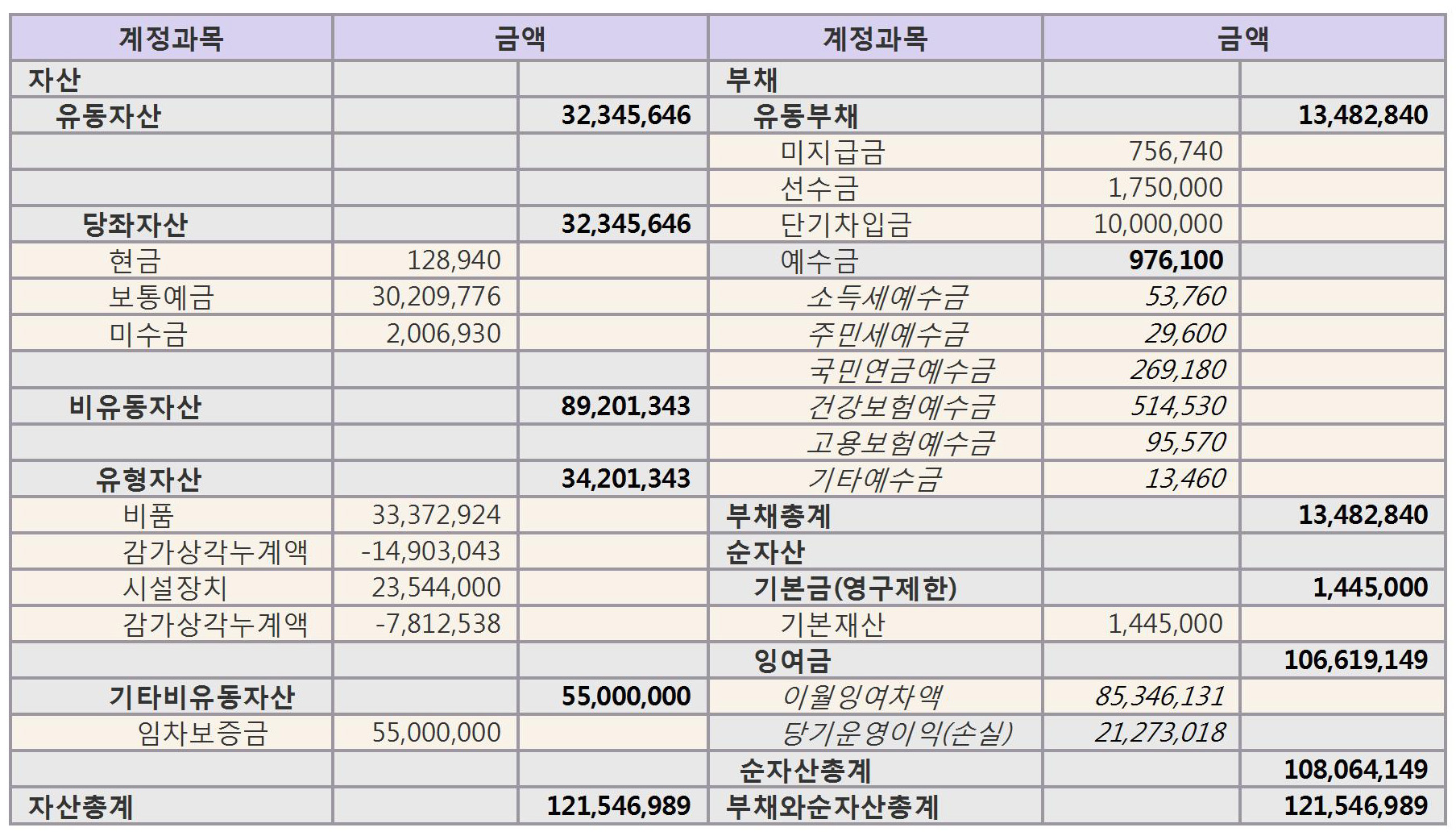 | 계정과목 | 금액 | | 계정과목 | 금액 | |
|---|---|---|---|---|---|
| 자산 | | | 부채 | | |
| 유동자산 | | 32,345,646 | 유동부채 | | 13,482,840 |
| | | | 미지급금 | 756,740 | |
| | | | 선수금 | 1,750,000 | |
| 당좌자산 | | 32,345,646 | 단기차입금 | 10,000,000 | |
| 현금 | 128,940 | | 예수금 | 976,100 | |
| 보통예금 | 30,209,776 | | 소득세예수금 | 53,760 | |
| 미수금 | 2,006,930 | | 주민세예수금 | 29,600 | |
| | | | 국민연금예수금 | 269,180 | |
| 비유동자산 | | 89,201,343 | 건강보험예수금 | 514,530 | |
| | | | 고용보험예수금 | 95,570 | |
| 유형자산 | | 34,201,343 | 기타예수금 | 13,460 | |
| 비품 | 33,372,924 | | 부채총계 | | 13,482,840 |
| 감가상각누계액 | -14,903,043 | | 순자산 | | |
| 시설장치 | 23,544,000 | | 기본금(영구제한) | | 1,445,000 |
| 감가상각누계액 | -7,812,538 | | 기본재산 | 1,445,000 | |
| | | | 잉여금 | | 106,619,149 |
| 기타비유동자산 | | 55,000,000 | 이월잉여차액 | 85,346,131 | |
| 임차보증금 | 55,000,000 | | 당기운영이익(손실) | 21,273,018 | |
| | | | 순자산총계 | | 108,064,149 |
| 자산총계 | | 121,546,989 | 부채와순자산총계 | | 121,546,989 |